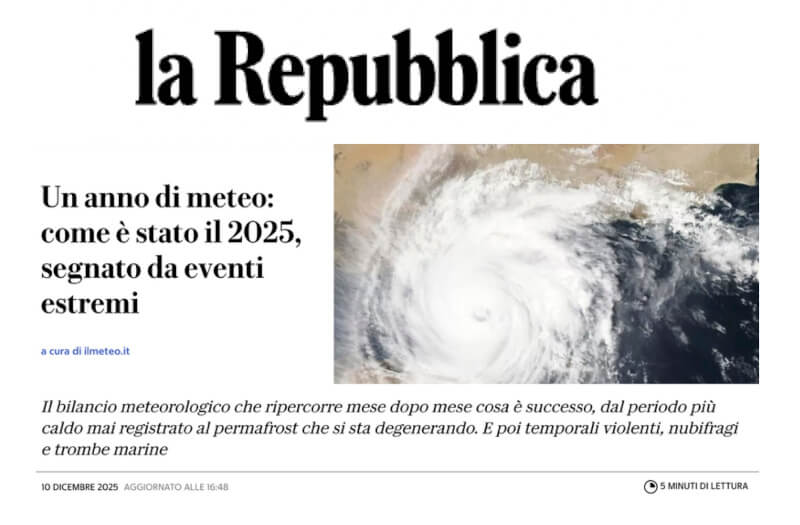 la Repubblica

Un anno di meteo: come è stato il 2025, segnato da eventi estremi

a cura di ilmeteo.it

Il bilancio meteorologico che ripercorre mese dopo mese cosa è successo, dal periodo più caldo mai registrato al permafrost che si sta degenerando. E poi temporali violenti, nubifragi e trombe marine

10 DICEMBRE 2025 AGGIORNATO ALLE 16:48

5 MINUTI DI LETTURA